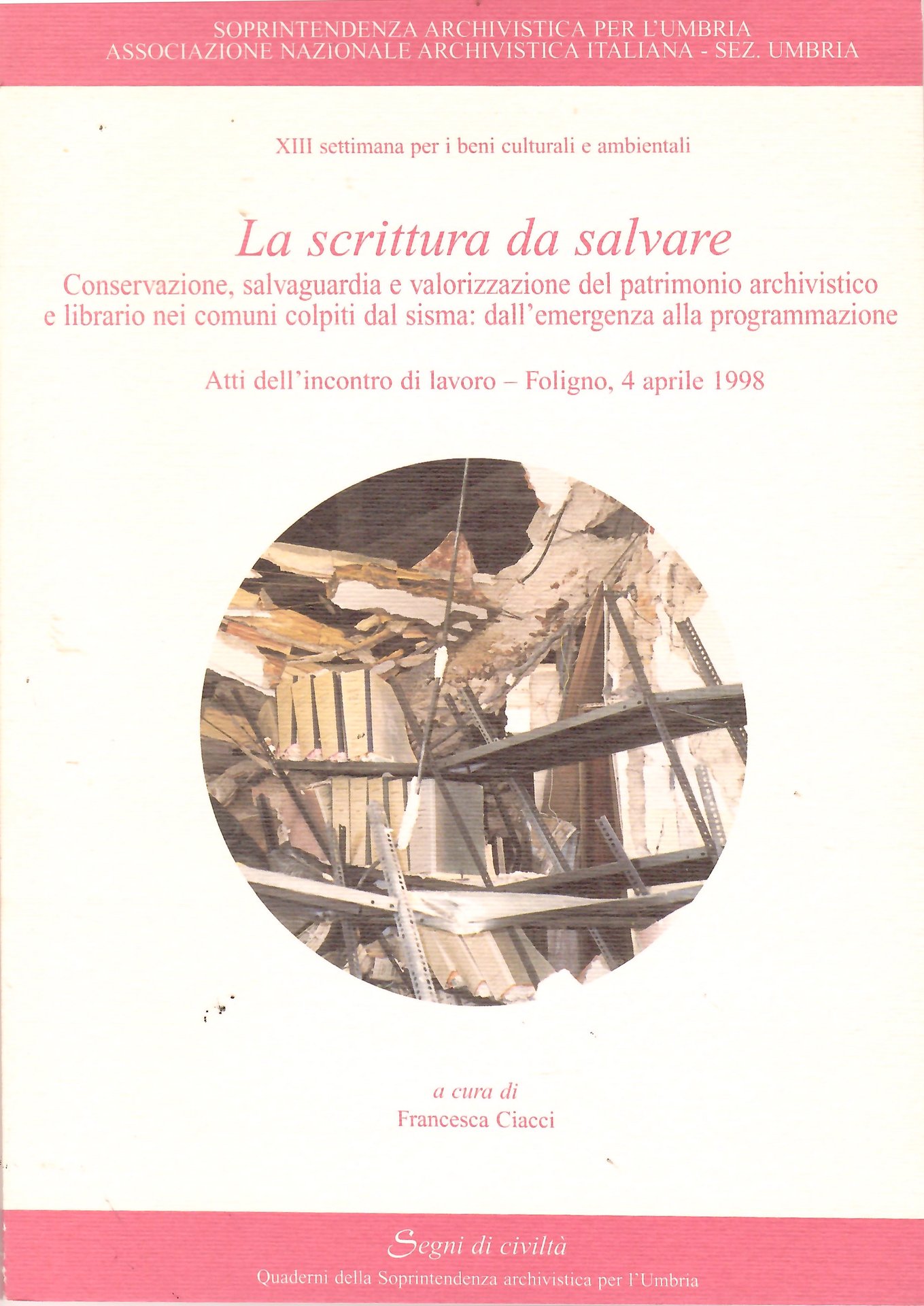 SOPRINTENDENZA ARCHIVISTICA PER L'UMBRIA
ASSOCIAZIONE NAZIONALE ARCHIVISTICA ITALIANA - SEZ. UMBRIA

XIII settimana per i beni culturali e ambientali

La scrittura da salvare

Conservazione, salvaguardia e valorizzazione del patrimonio archivistico e librario nei comuni colpiti dal sisma: dall'emergenza alla programmazione

Atti dell'incontro di lavoro – Foligno, 4 aprile 1998

a cura di
Francesca Ciacci

Segni di civiltà
Quaderni della Soprintendenza archivistica per l'Umbria